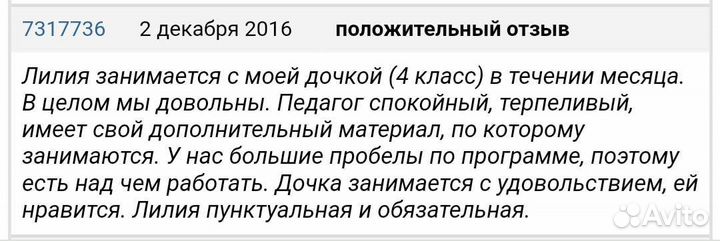 7317736 2 декабря 2016 положительный отзыв

Лилия занимается с моей дочкой (4 класс) в течении месяца. В целом мы довольны. Педагог спокойный, терпеливый, имеет свой дополнительный материал, по которому занимаются. У нас большие пробелы по программе, поэтому есть над чем работать. Дочка занимается с удовольствием, ей нравится. Лилия пунктуальная и обязательная.

Avito